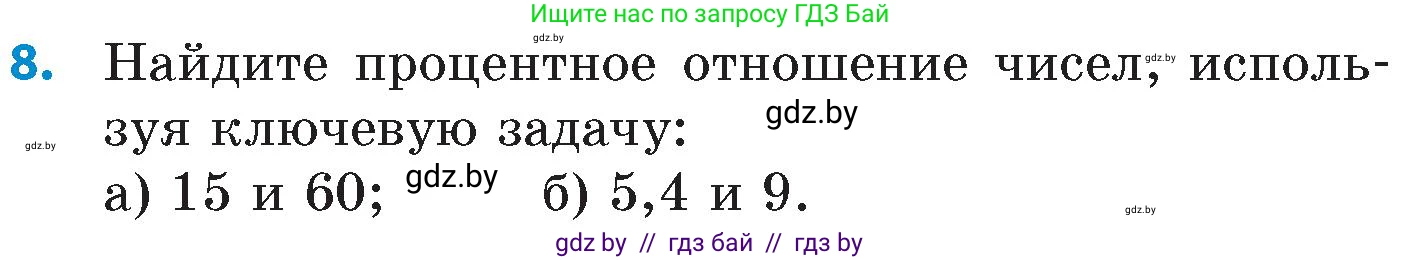 Ищите нас по запросу ГДЗ Бай

gdz.by

8. Найдите процентное отношение чисел, gdz.by используя ключевую задачу: gdz.by

gdz.by

а) 15 и 60; gdz.by б) 5,4 и 9.

gdz.by

gdz by // гдз бай // гдз by